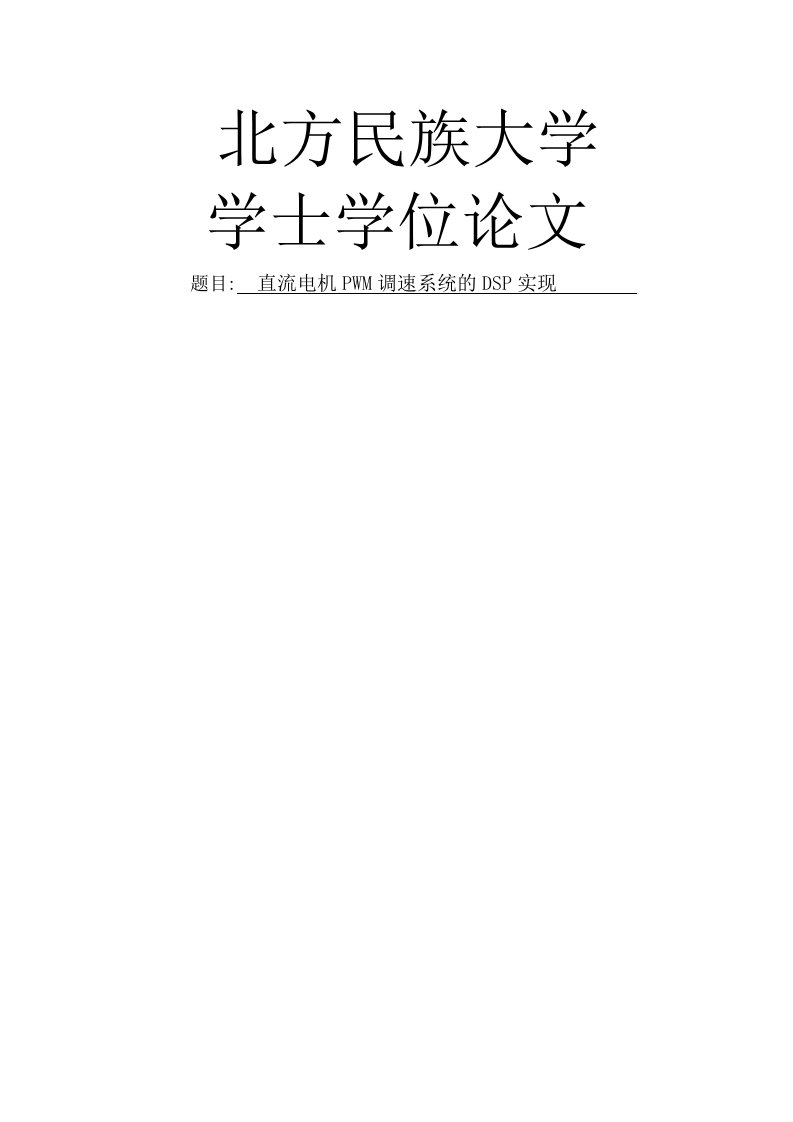 北方民族大学
学士学位论文

题目: 直流电机PWM调速系统的DSP实现